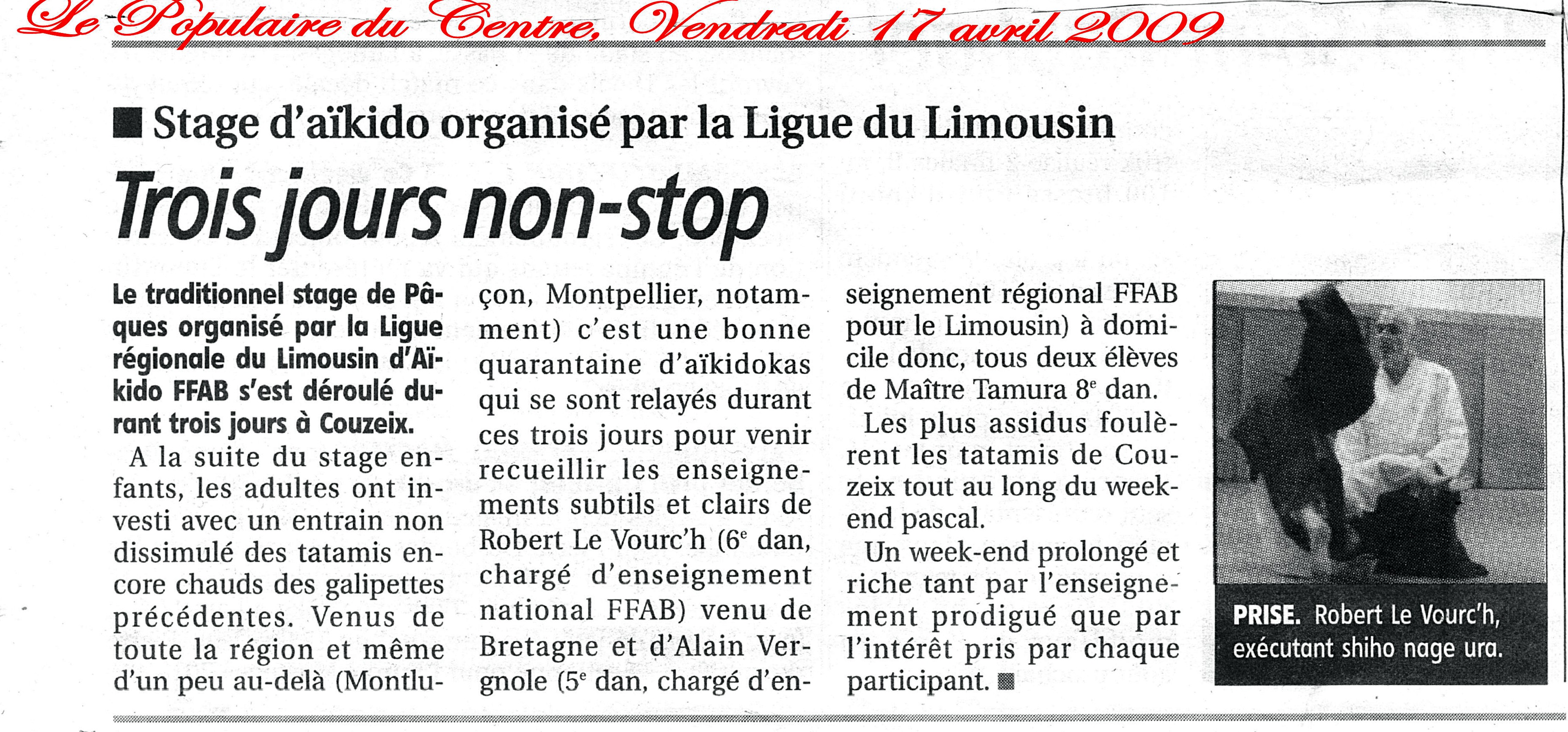 Le Populaire du Centre, Vendredi 17 avril 2009

■ Stage d'aïkido organisé par la Ligue du Limousin

Trois jours non-stop

Le traditionnel stage de Pâques organisé par la Ligue régionale du Limousin d'Aïkido FFAB s'est déroulé durant trois jours à Couzeix.

A la suite du stage enfants, les adultes ont investi avec un entrain non dissimulé des tatamis encore chauds des galipettes précédentes. Venus de toute la région et même d'un peu au-delà (Montluçon, Montpellier, notamment) c'est une bonne quarantaine d'aïkidokas qui se sont relayés durant ces trois jours pour venir recueillir les enseignements subtils et clairs de Robert Le Vourc'h ($6^e$ dan, chargé d'enseignement national FFAB) venu de Bretagne et d'Alain Vergnole ($5^e$ dan, chargé d'enseignement régional FFAB pour le Limousin) à domicile donc, tous deux élèves de Maître Tamura $8^e$ dan.

Les plus assidus foulèrent les tatamis de Couzeix tout au long du week-end pascal.

Un week-end prolongé et riche tant par l'enseignement prodigué que par l'intérêt pris par chaque participant. ■

PRISE. Robert Le Vourc'h, exécutant shiho nage ura.